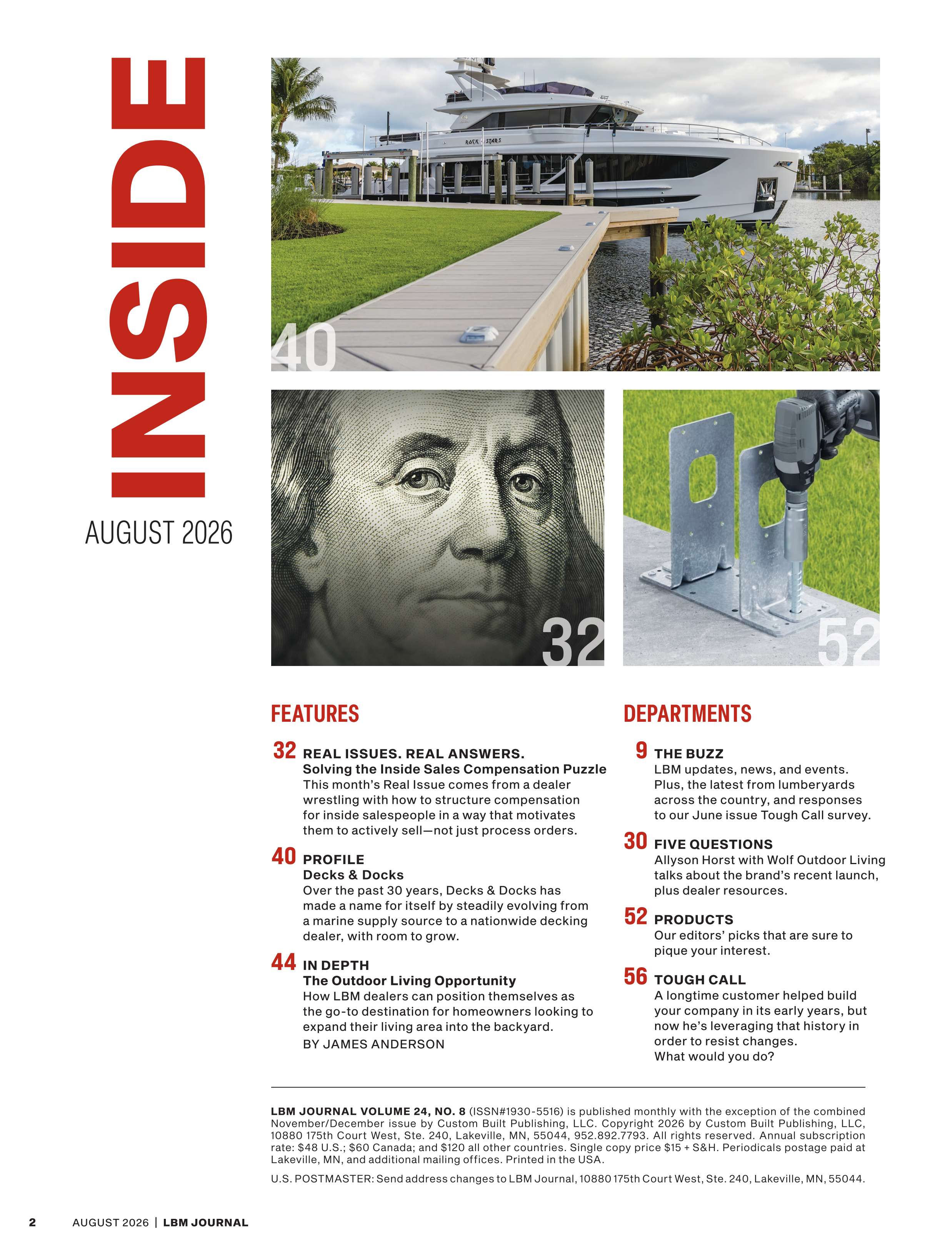 INSIDE

AUGUST 2026

ROCK STARS

40

32

52

FEATURES

32 REAL ISSUES. REAL ANSWERS.
Solving the Inside Sales Compensation Puzzle
This month's Real Issue comes from a dealer wrestling with how to structure compensation for inside salespeople in a way that motivates them to actively sell—not just process orders.

40 PROFILE
Decks & Docks
Over the past 30 years, Decks & Docks has made a name for itself by steadily evolving from a marine supply source to a nationwide decking dealer, with room to grow.

44 IN DEPTH
The Outdoor Living Opportunity
How LBM dealers can position themselves as the go-to destination for homeowners looking to expand their living area into the backyard.
BY JAMES ANDERSON

DEPARTMENTS

9 THE BUZZ
LBM updates, news, and events. Plus, the latest from lumberyards across the country, and responses to our June issue Tough Call survey.

30 FIVE QUESTIONS
Allyson Horst with Wolf Outdoor Living talks about the brand's recent launch, plus dealer resources.

52 PRODUCTS
Our editors' picks that are sure to pique your interest.

56 TOUGH CALL
A longtime customer helped build your company in its early years, but now he's leveraging that history in order to resist changes.
What would you do?

LBM JOURNAL VOLUME 24, NO. 8 (ISSN#1930-5516) is published monthly with the exception of the combined November/December issue by Custom Built Publishing, LLC. Copyright 2026 by Custom Built Publishing, LLC, 10880 175th Court West, Ste. 240, Lakeville, MN, 55044, 952.892.7793. All rights reserved. Annual subscription rate: $48 U.S.; $60 Canada; and $120 all other countries. Single copy price $15 + S&H. Periodicals postage paid at Lakeville, MN, and additional mailing offices. Printed in the USA.

U.S. POSTMASTER: Send address changes to LBM Journal, 10880 175th Court West, Ste. 240, Lakeville, MN, 55044.

2 AUGUST 2026 | LBM JOURNAL